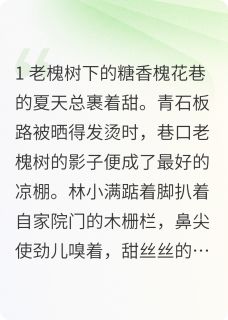 1 老槐树下的糖香槐花巷的夏天总裹着甜。青石板路被晒得发烫时，巷口老槐树的影子便成了最好的凉棚。林小满踮着脚扒着自家院门的木栅栏，鼻尖使劲儿嗅着，甜丝丝的…